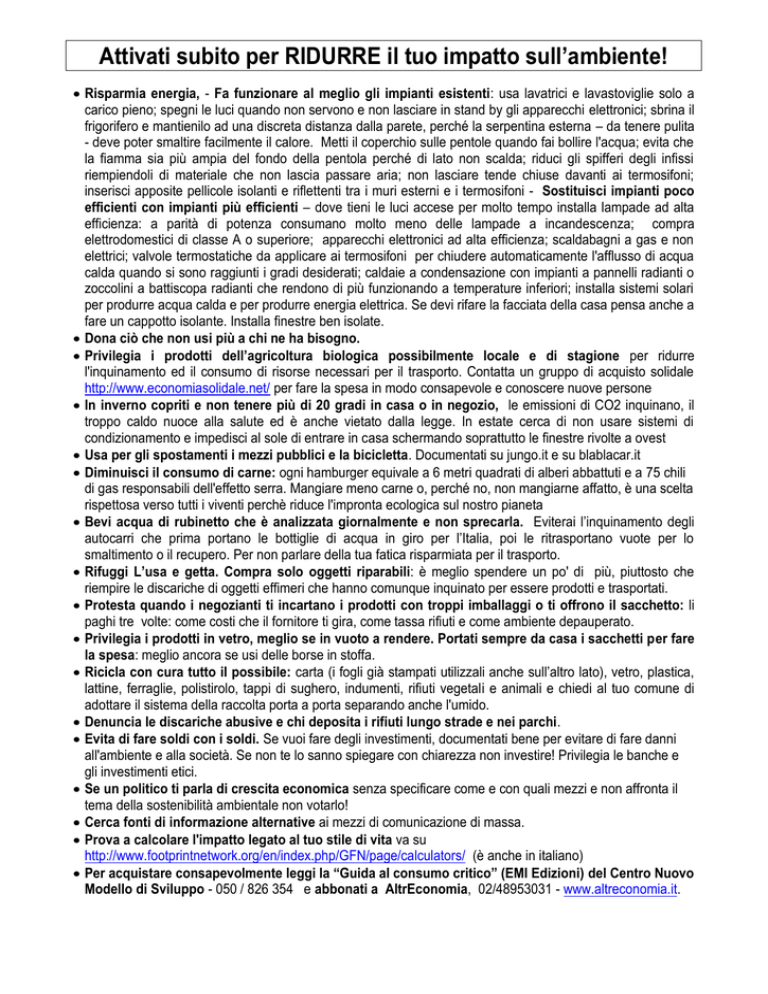 Attivati subito per RIDURRE il tuo impatto sull'ambiente!

• Risparmia energia, - Fa funzionare al meglio gli impianti esistenti: usa lavatrici e lavastoviglie solo a carico pieno; spegni le luci quando non servono e non lasciare in stand by gli apparecchi elettronici; sbrina il frigorifero e mantienilo ad una discreta distanza dalla parete, perché la serpentina esterna – da tenere pulita - deve poter smaltire facilmente il calore. Metti il coperchio sulle pentole quando fai bollire l'acqua; evita che la fiamma sia più ampia del fondo della pentola perché di lato non scalda; riduci gli spifferi degli infissi riempiendoli di materiale che non lascia passare aria; non lasciare tende chiuse davanti ai termosifoni; inserisci apposite pellicole isolanti e riflettenti tra i muri esterni e i termosifoni - Sostituisci impianti poco efficienti con impianti più efficienti – dove tieni le luci accese per molto tempo installa lampade ad alta efficienza: a parità di potenza consumano molto meno delle lampade a incandescenza; compra elettrodomestici di classe A o superiore; apparecchi elettronici ad alta efficienza; scaldabagni a gas e non elettrici; valvole termostatiche da applicare ai termosifoni per chiudere automaticamente l'afflusso di acqua calda quando si sono raggiunti i gradi desiderati; caldaie a condensazione con impianti a pannelli radianti o zoccolini a battiscopa radianti che rendono di più funzionando a temperature inferiori; installa sistemi solari per produrre acqua calda e per produrre energia elettrica. Se devi rifare la facciata della casa pensa anche a fare un cappotto isolante. Installa finestre ben isolate.
• Dona ciò che non usi più a chi ne ha bisogno.
• Privilegia i prodotti dell'agricoltura biologica possibilmente locale e di stagione per ridurre l'inquinamento ed il consumo di risorse necessari per il trasporto. Contatta un gruppo di acquisto solidale http://www.economiasolidale.net/ per fare la spesa in modo consapevole e conoscere nuove persone
• In inverno copriti e non tenere più di 20 gradi in casa o in negozio, le emissioni di CO2 inquinano, il troppo caldo nuoce alla salute ed è anche vietato dalla legge. In estate cerca di non usare sistemi di condizionamento e impedisci al sole di entrare in casa schermando soprattutto le finestre rivolte a ovest
• Usa per gli spostamenti i mezzi pubblici e la bicicletta. Documentati su jungo.it e su blablacar.it
• Diminuisci il consumo di carne: ogni hamburger equivale a 6 metri quadrati di alberi abbattuti e a 75 chili di gas responsabili dell'effetto serra. Mangiare meno carne o, perché no, non mangiarne affatto, è una scelta rispettosa verso tutti i viventi perchè riduce l'impronta ecologica sul nostro pianeta
• Bevi acqua di rubinetto che è analizzata giornalmente e non sprecarla. Eviterai l'inquinamento degli autocarri che prima portano le bottiglie di acqua in giro per l'Italia, poi le ritrasportano vuote per lo smaltimento o il recupero. Per non parlare della tua fatica risparmiata per il trasporto.
• Rifuggi L'usa e getta. Compra solo oggetti riparabili: è meglio spendere un po' di più, piuttosto che riempire le discariche di oggetti effimeri che hanno comunque inquinato per essere prodotti e trasportati.
• Protesta quando i negozianti ti incartano i prodotti con troppi imballaggi o ti offrono il sacchetto: li paghi tre volte: come costi che il fornitore ti gira, come tassa rifiuti e come ambiente depauperato.
• Privilegia i prodotti in vetro, meglio se in vuoto a rendere. Portati sempre da casa i sacchetti per fare la spesa: meglio ancora se usi delle borse in stoffa.
• Ricicla con cura tutto il possibile: carta (i fogli già stampati utilizzali anche sull'altro lato), vetro, plastica, lattine, ferraglie, polistirolo, tappi di sughero, indumenti, rifiuti vegetali e animali e chiedi al tuo comune di adottare il sistema della raccolta porta a porta separando anche l'umido.
• Denuncia le discariche abusive e chi deposita i rifiuti lungo strade e nei parchi.
• Evita di fare soldi con i soldi. Se vuoi fare degli investimenti, documentati bene per evitare di fare danni all'ambiente e alla società. Se non te lo sanno spiegare con chiarezza non investire! Privilegia le banche e gli investimenti etici.
• Se un politico ti parla di crescita economica senza specificare come e con quali mezzi e non affronta il tema della sostenibilità ambientale non votarlo!
• Cerca fonti di informazione alternative ai mezzi di comunicazione di massa.
• Prova a calcolare l'impatto legato al tuo stile di vita va su http://www.footprintnetwork.org/en/index.php/GFN/page/calculators/ (è anche in italiano)
• Per acquistare consapevolmente leggi la "Guida al consumo critico" (EMI Edizioni) del Centro Nuovo Modello di Sviluppo - 050 / 826 354 e abbonati a AltrEconomia, 02/48953031 - www.altreconomia.it.